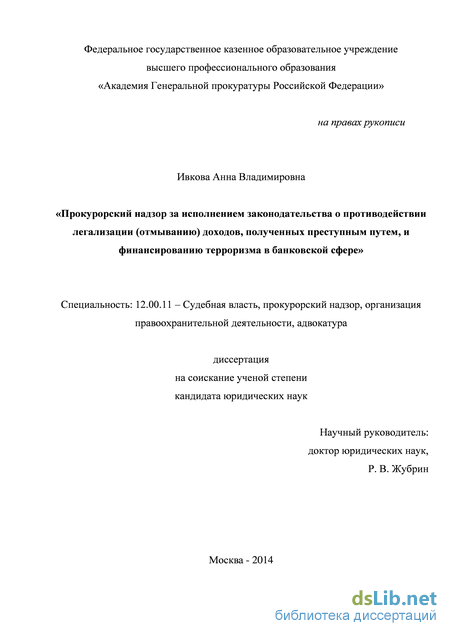 Федеральное государственное казенное образовательное учреждение высшего профессионального образования «Академия Генеральной прокуратуры Российской Федерации»

на правах рукописи

Ивкова Анна Владимировна

«Прокурорский надзор за исполнением законодательства о противодействии легализации (отмыванию) доходов, полученных преступным путем, и финансированию терроризма в банковской сфере»

Специальность: 12.00.11 – Судебная власть, прокурорский надзор, организация правоохранительной деятельности, адвокатура

диссертация
на соискание ученой степени
кандидата юридических наук

Научный руководитель:
доктор юридических наук,
Р. В. Жубрин

Москва - 2014

dsLib.net
библиотека диссертаций